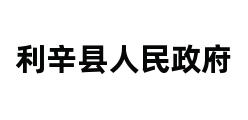 利辛县人民政府